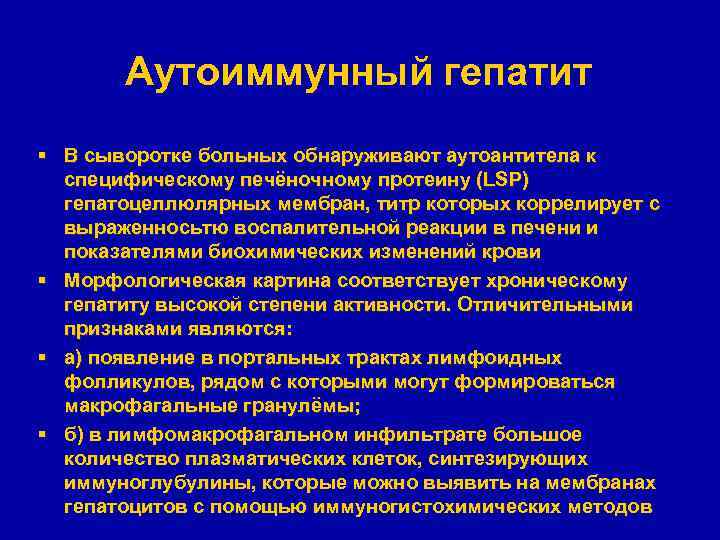 Аутоиммунный гепатит

▪ В сыворотке больных обнаруживают аутоантитела к специфическому печёночному протеину (LSP) гепатоцеллюлярных мембран, титр которых коррелирует с выраженностью воспалительной реакции в печени и показателями биохимических изменений крови

▪ Морфологическая картина соответствует хроническому гепатиту высокой степени активности. Отличительными признаками являются:

▪ а) появление в портальных трактах лимфоидных фолликулов, рядом с которыми могут формироваться макрофагальные гранулёмы;

▪ б) в лимфомакрофагальном инфильтрате большое количество плазматических клеток, синтезирующих иммуноглубулины, которые можно выявить на мембранах гепатоцитов с помощью иммуногистохимических методов